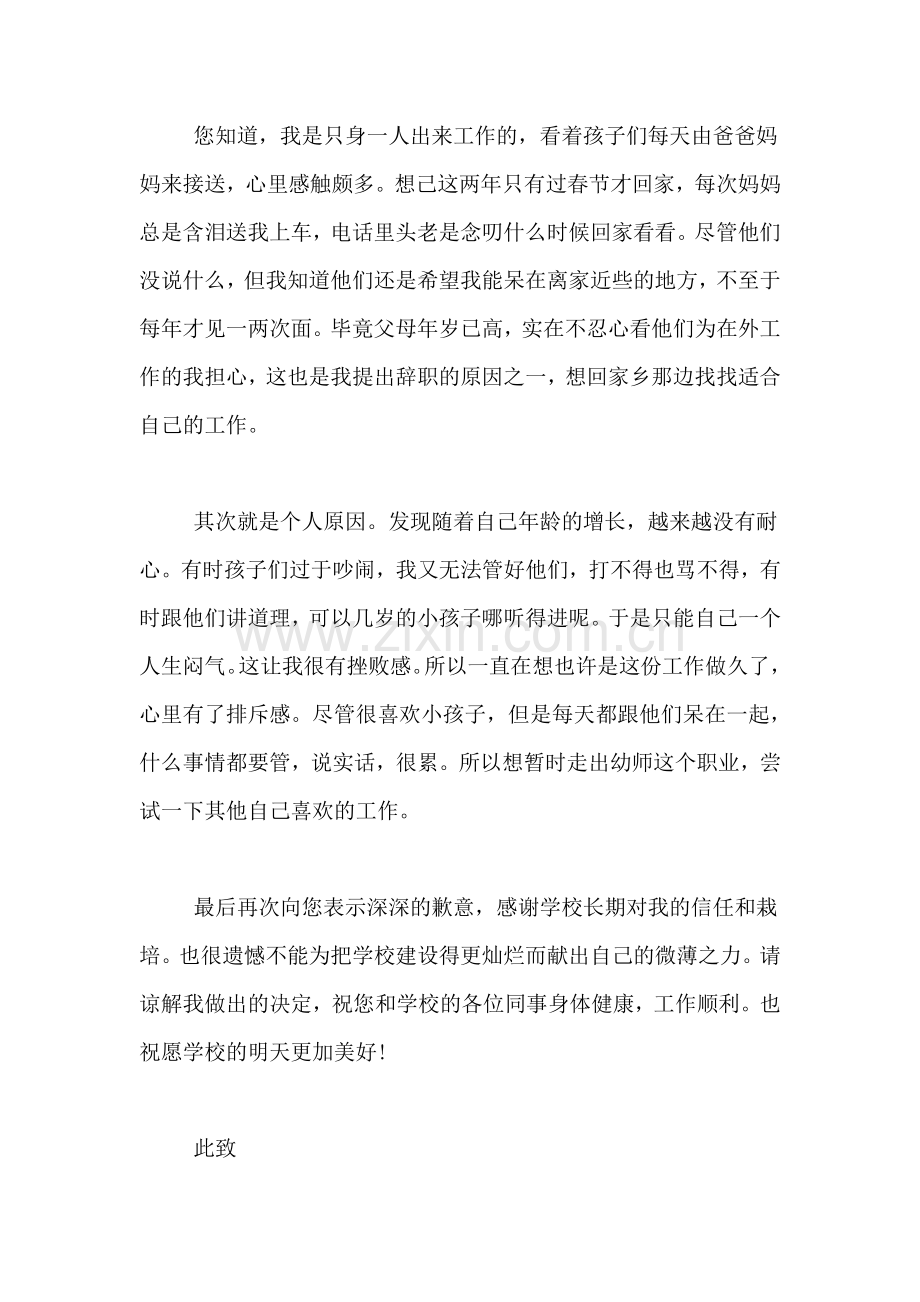 您知道，我是只身一人出来工作的，看着孩子们每天由爸爸妈妈来接送，心里感触颇多。想己这两年只有过春节才回家，每次妈妈总是含泪送我上车，电话里头老是念叨什么时候回家看看。尽管他们没说什么，但我知道他们还是希望我能呆在离家近些的地方，不至于每年才见一两次面。毕竟父母年岁已高，实在不忍心看他们为在外工作的我担心，这也是我提出辞职的原因之一，想回家乡那边找找适合自己的工作。

其次就是个人原因。发现随着自己年龄的增长，越来越没有耐心。有时孩子们过于吵闹，我又无法管好他们，打不得也骂不得，有时跟他们讲道理，可以几岁的小孩子哪听得进呢。于是只能自己一个人生闷气。这让我很有挫败感。所以一直在想也许是这份工作做久了，心里有了排斥感。尽管很喜欢小孩子，但是每天都跟他们呆在一起，什么事情都要管，说实话，很累。所以想暂时走出幼师这个职业，尝试一下其他自己喜欢的工作。

最后再次向您表示深深的歉意，感谢学校长期对我的信任和栽培。也很遗憾不能为把学校建设得更灿烂而献出自己的微薄之力。请谅解我做出的决定，祝您和学校的各位同事身体健康，工作顺利。也祝愿学校的明天更加美好！

此致

www.zixin.com.cn